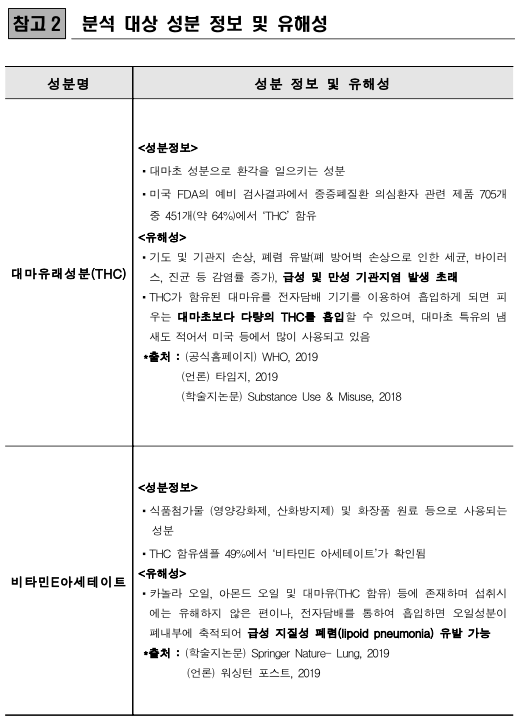 참고 2 분석 대상 성분 정보 및 유해성

| 성분명 | 성분 정보 및 유해성 |
|---|---|
| 대마유래성분(THC) | <성분정보> ▪ 대마초 성분으로 환각을 일으키는 성분 ▪ 미국 FDA의 예비 검사결과에서 중증폐질환 의심환자 관련 제품 705개 중 451개(약 64%)에서 'THC' 함유 <유해성> ▪ 기도 및 기관지 손상, 폐렴 유발(폐 방어벽 손상으로 인한 세균, 바이러스, 진균 등 감염률 증가), 급성 및 만성 기관지염 발생 초래 ▪ THC가 함유된 대마유를 전자담배 기기를 이용하여 흡입하게 되면 피우는 대마초보다 다량의 THC를 흡입할 수 있으며, 대마초 특유의 냄새도 적어서 미국 등에서 많이 사용되고 있음 *출처 : (공식홈페이지) WHO, 2019 (언론) 타임지, 2019 (학술지논문) Substance Use & Misuse, 2018 |
| 비타민E아세테이트 | <성분정보> ▪ 식품첨가물 (영양강화제, 산화방지제) 및 화장품 원료 등으로 사용되는 성분 ▪ THC 함유샘플 49%에서 '비타민E 아세테이트'가 확인됨 <유해성> ▪ 카놀라 오일, 아몬드 오일 및 대마유(THC 함유) 등에 존재하며 섭취시에는 유해하지 않은 편이나, 전자담배를 통하여 흡입하면 오일성분이 폐내부에 축적되어 급성 지질성 폐렴(lipoid pneumonia) 유발 가능 *출처 : (학술지논문) Springer Nature- Lung, 2019 (언론) 워싱턴 포스트, 2019 |